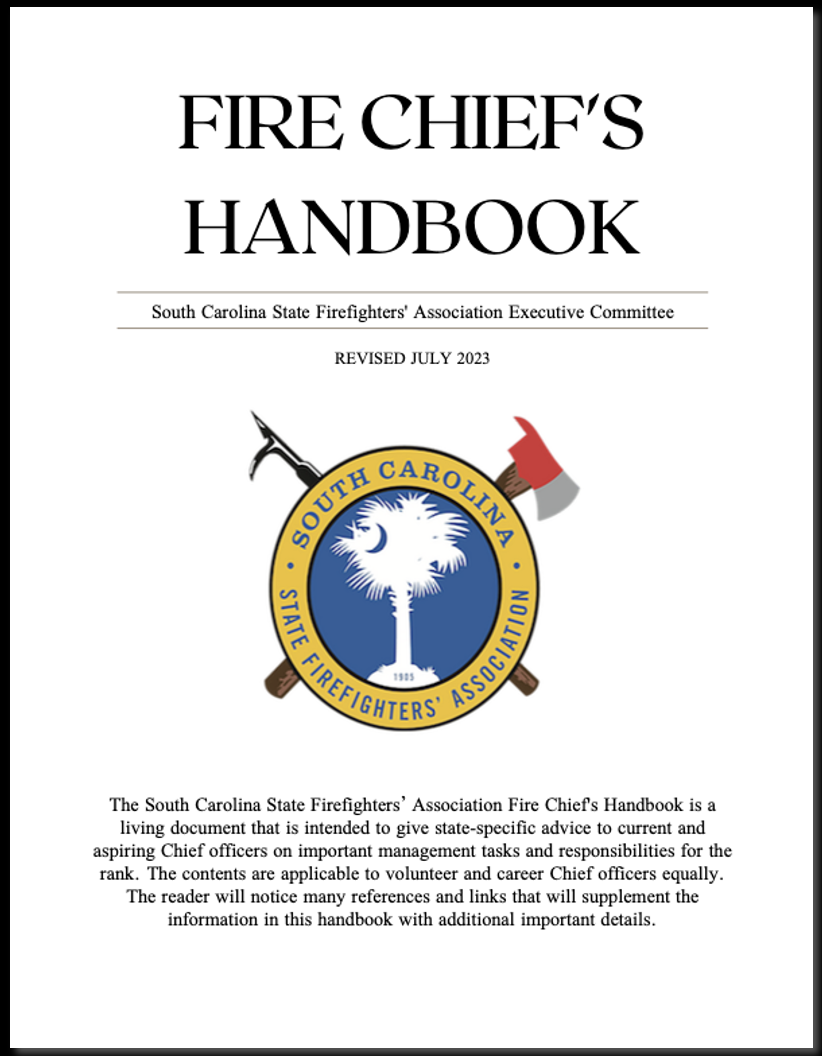 FIRE CHIEF'S HANDBOOK

South Carolina State Firefighters' Association Executive Committee

REVISED JULY 2023

SOUTH CAROLINA
STATE FIREFIGHTERS' ASSOCIATION
1905

The South Carolina State Firefighters' Association Fire Chief's Handbook is a living document that is intended to give state-specific advice to current and aspiring Chief officers on important management tasks and responsibilities for the rank. The contents are applicable to volunteer and career Chief officers equally. The reader will notice many references and links that will supplement the information in this handbook with additional important details.